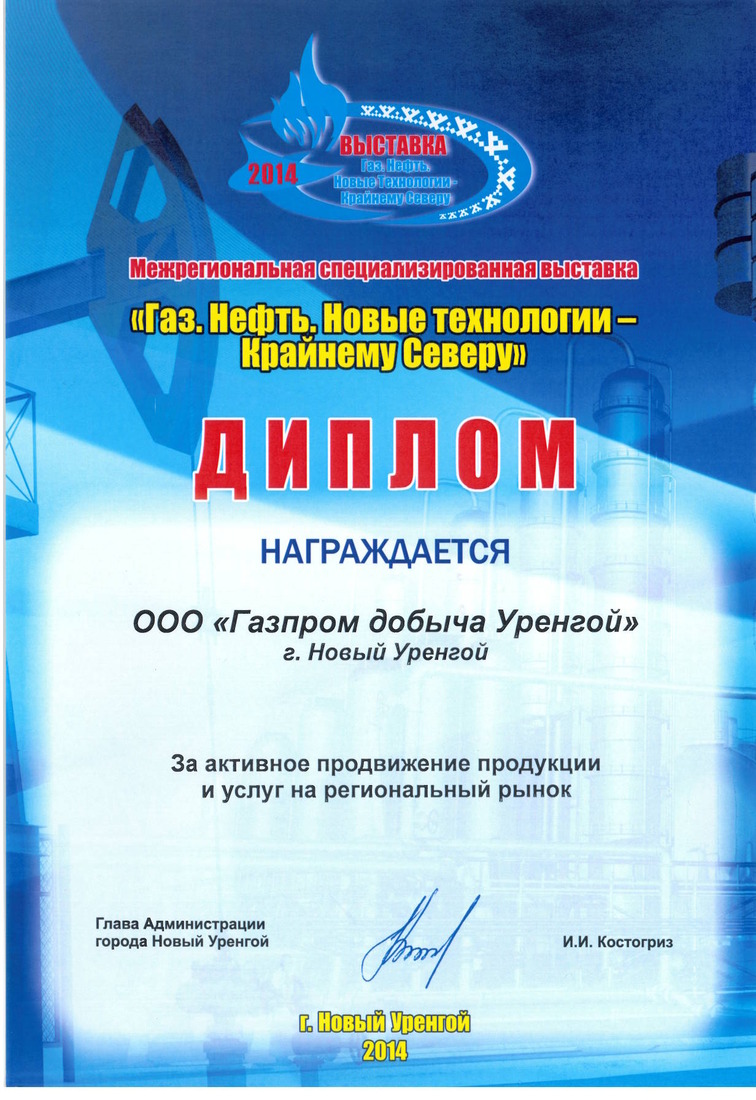 2014
ВЫСТАВКА
Газ. Нефть.
Новые Технологии –
Крайнему Северу

Межрегиональная специализированная выставка
«Газ. Нефть. Новые технологии – Крайнему Северу»

ДИПЛОМ

НАГРАЖДАЕТСЯ

ООО «Газпром добыча Уренгой»
г. Новый Уренгой

За активное продвижение продукции и услуг на региональный рынок

Глава Администрации
города Новый Уренгой

И.И. Костогриз

г. Новый Уренгой
2014